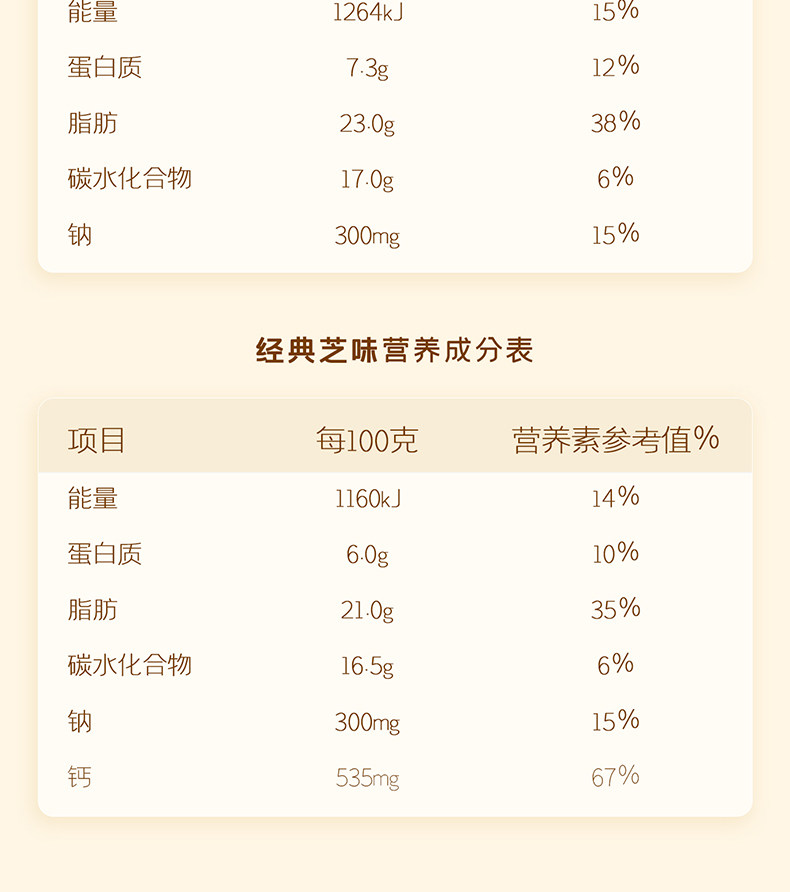 | 能量 | 1264kJ | 15% |
|---|---|---|
| 蛋白质 | 7.3g | 12% |
| 脂肪 | 23.0g | 38% |
| 碳水化合物 | 17.0g | 6% |
| 钠 | 300mg | 15% |

经典芝味营养成分表

| 项目 | 每100克 | 营养素参考值% |
|---|---|---|
| 能量 | 1160kJ | 14% |
| 蛋白质 | 6.0g | 10% |
| 脂肪 | 21.0g | 35% |
| 碳水化合物 | 16.5g | 6% |
| 钠 | 300mg | 15% |
| 钙 | 535mg | 67% |